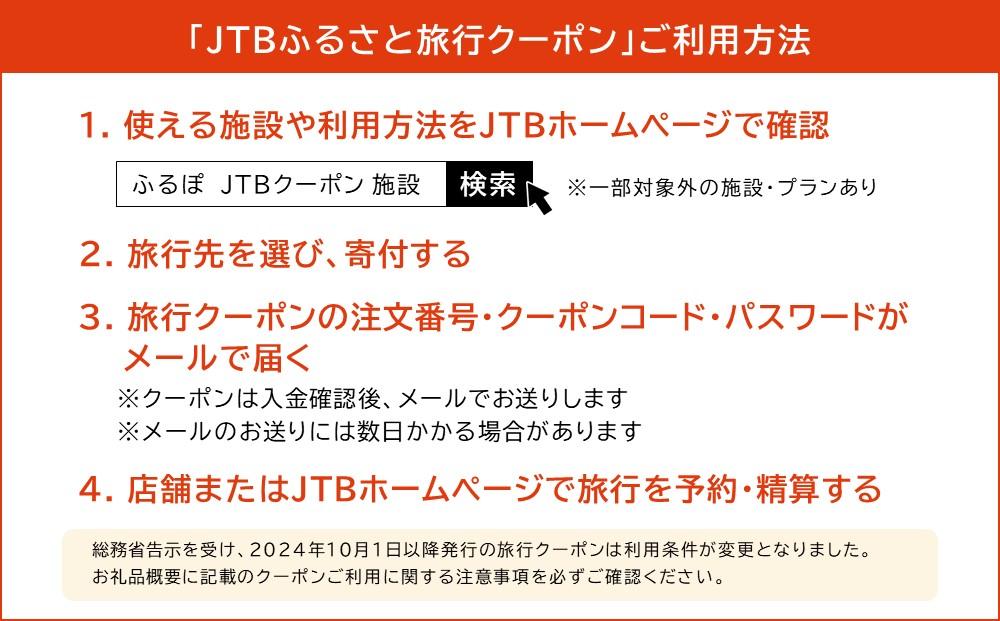 「JTBふるさと旅行クーポン」ご利用方法

1. 使える施設や利用方法をJTBホームページで確認

ふるぽ JTBクーポン 施設 検索 ※一部対象外の施設・プランあり

2. 旅行先を選び、寄付する

3. 旅行クーポンの注文番号・クーポンコード・パスワードがメールで届く

※クーポンは入金確認後、メールでお送りします
※メールのお送りには数日かかる場合があります

4. 店舗またはJTBホームページで旅行を予約・精算する

総務省告示を受け、2024年10月1日以降発行の旅行クーポンは利用条件が変更となりました。
お礼品概要に記載のクーポンご利用に関する注意事項を必ずご確認ください。